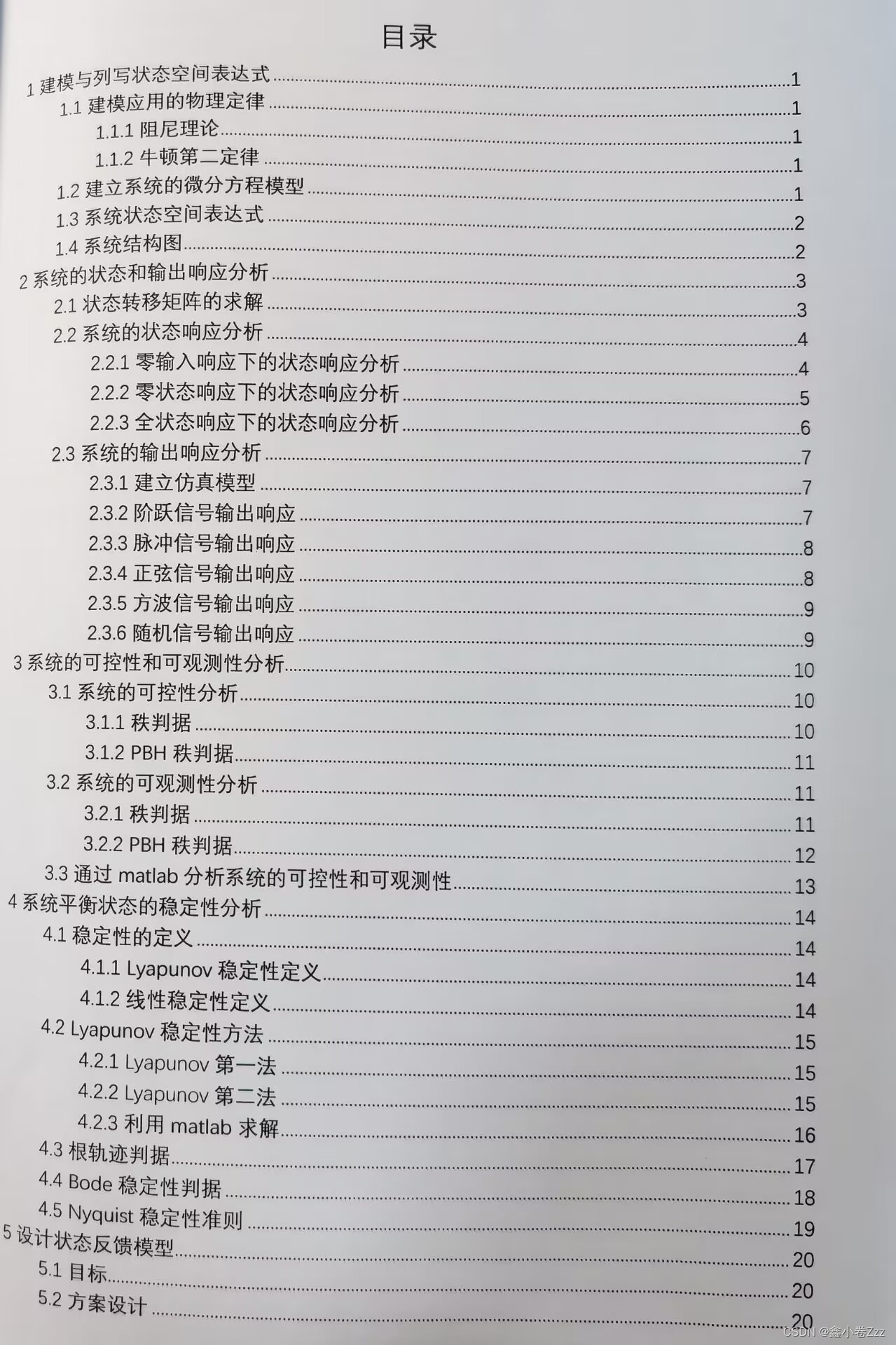 目录

1 建模与列写状态空间表达式 1
1.1 建模应用的物理定律 1
1.1.1 阻尼理论 1
1.1.2 牛顿第二定律 1
1.2 建立系统的微分方程模型 1
1.3 系统状态空间表达式 2
1.4 系统结构图 2
2 系统的状态和输出响应分析 3
2.1 状态转移矩阵的求解 3
2.2 系统的状态响应分析 4
2.2.1 零输入响应下的状态响应分析 4
2.2.2 零状态响应下的状态响应分析 5
2.2.3 全状态响应下的状态响应分析 6
2.3 系统的输出响应分析 7
2.3.1 建立仿真模型 7
2.3.2 阶跃信号输出响应 7
2.3.3 脉冲信号输出响应 8
2.3.4 正弦信号输出响应 8
2.3.5 方波信号输出响应 9
2.3.6 随机信号输出响应 9
3 系统的可控性和可观测性分析 10
3.1 系统的可控性分析 10
3.1.1 秩判据 10
3.1.2 PBH 秩判据 11
3.2 系统的可观测性分析 11
3.2.1 秩判据 11
3.2.2 PBH 秩判据 12
3.3 通过 matlab 分析系统的可控性和可观测性 13
4 系统平衡状态的稳定性分析 14
4.1 稳定性的定义 14
4.1.1 Lyapunov 稳定性定义 14
4.1.2 线性稳定性定义 14
4.2 Lyapunov 稳定性方法 15
4.2.1 Lyapunov 第一法 15
4.2.2 Lyapunov 第二法 15
4.2.3 利用 matlab 求解 16
4.3 根轨迹判据 17
4.4 Bode 稳定性判据 18
4.5 Nyquist 稳定性准则 19
5 设计状态反馈模型 20
5.1 目标 20
5.2 方案设计 20

CSDN @鑫小卷Zzz